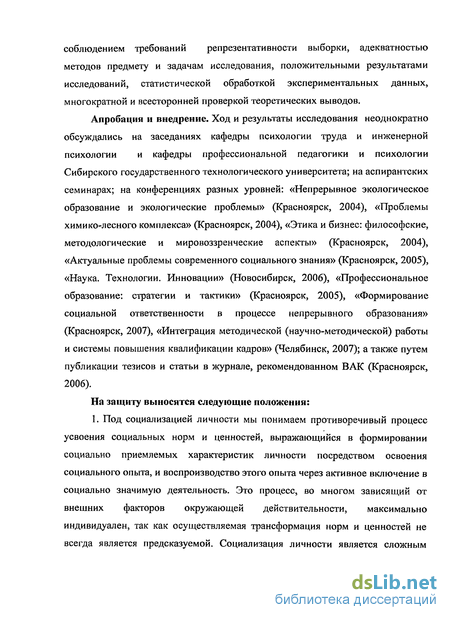 соблюдением требований репрезентативности выборки, адекватностью методов предмету и задачам исследования, положительными результатами исследований, статистической обработкой экспериментальных данных, многократной и всесторонней проверкой теоретических выводов.

Апробация и внедрение. Ход и результаты исследования неоднократно обсуждались на заседаниях кафедры психологии труда и инженерной психологии и кафедры профессиональной педагогики и психологии Сибирского государственного технологического университета; на аспирантских семинарах; на конференциях разных уровней: «Непрерывное экологическое образование и экологические проблемы» (Красноярск, 2004), «Проблемы химико-лесного комплекса» (Красноярск, 2004), «Этика и бизнес: философские, методологические и мировоззренческие аспекты» (Красноярск, 2004), «Актуальные проблемы современного социального знания» (Красноярск, 2005), «Наука. Технологии. Инновации» (Новосибирск, 2006), «Профессиональное образование: стратегии и тактики» (Красноярск, 2005), «Формирование социальной ответственности в процессе непрерывного образования» (Красноярск, 2007), «Интеграция методической (научно-методической) работы и системы повышения квалификации кадров» (Челябинск, 2007); а также путем публикации тезисов и статьи в журнале, рекомендованном ВАК (Красноярск, 2006).

На защиту выносятся следующие положения:

1. Под социализацией личности мы понимаем противоречивый процесс усвоения социальных норм и ценностей, выражающийся в формировании социально приемлемых характеристик личности посредством освоения социального опыта, и воспроизводство этого опыта через активное включение в социально значимую деятельность. Это процесс, во многом зависящий от внешних факторов окружающей действительности, максимально индивидуален, так как осуществляемая трансформация норм и ценностей не всегда является предсказуемой. Социализация личности является сложным

dsLib.net
библиотека диссертаций